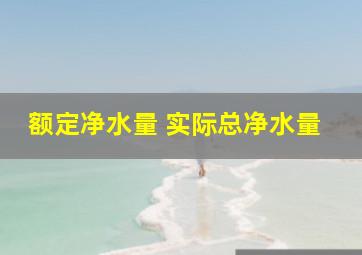 额定净水量 实际总净水量